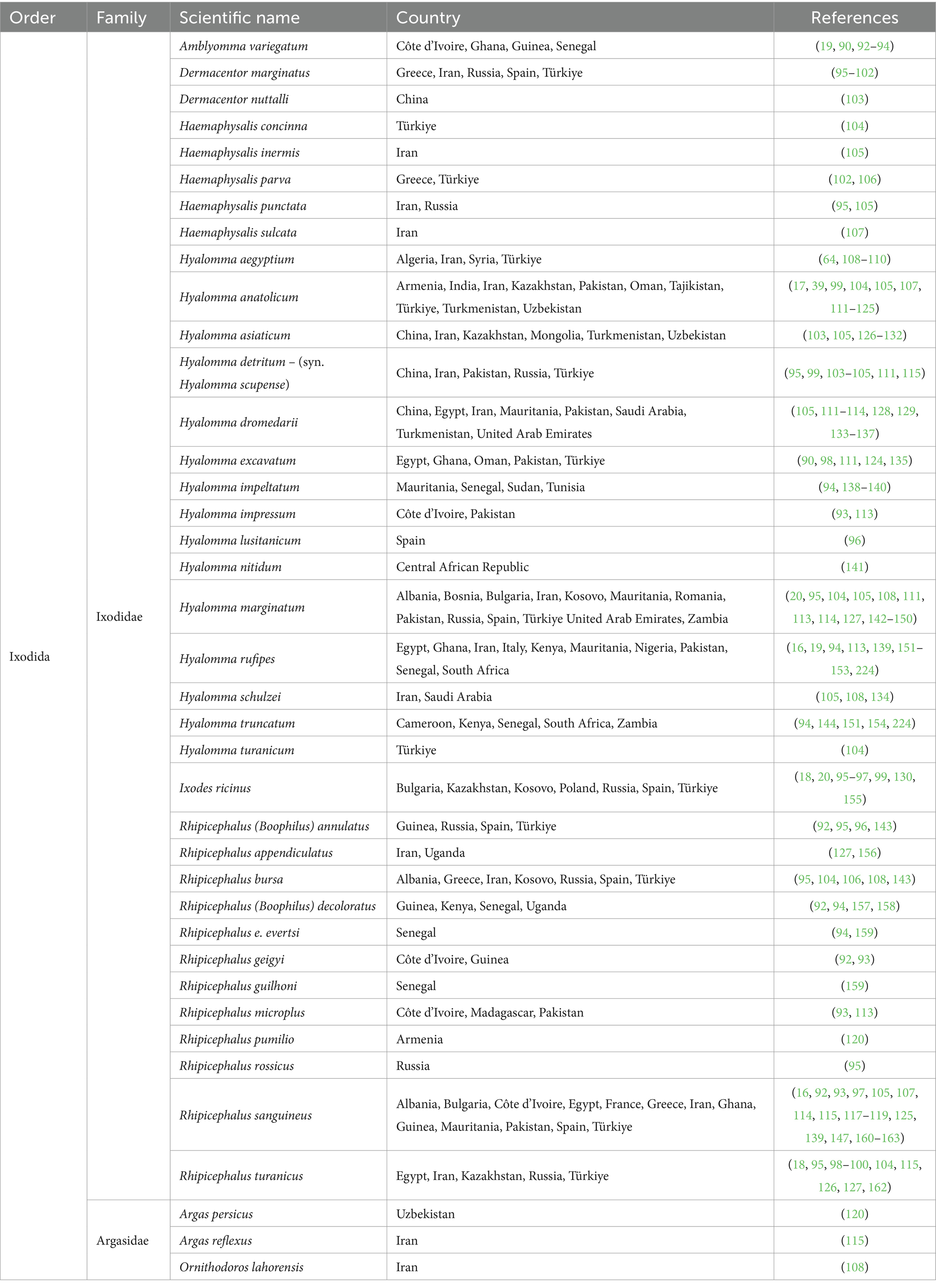 | Order | Family | Scientific name | Country | References |
|---|---|---|---|---|
| Ixodida | Ixodidae | Amblyomma variegatum | Côte d'Ivoire, Ghana, Guinea, Senegal | (19, 90, 92–94) |
| | | Dermacentor marginatus | Greece, Iran, Russia, Spain, Türkiye | (95–102) |
| | | Dermacentor nuttalli | China | (103) |
| | | Haemaphysalis concinna | Türkiye | (104) |
| | | Haemaphysalis inermis | Iran | (105) |
| | | Haemaphysalis parva | Greece, Türkiye | (102, 106) |
| | | Haemaphysalis punctata | Iran, Russia | (95, 105) |
| | | Haemaphysalis sulcata | Iran | (107) |
| | | Hyalomma aegyptium | Algeria, Iran, Syria, Türkiye | (64, 108–110) |
| | | Hyalomma anatolicum | Armenia, India, Iran, Kazakhstan, Pakistan, Oman, Tajikistan, Türkiye, Turkmenistan, Uzbekistan | (17, 39, 99, 104, 105, 107, 111–125) |
| | | Hyalomma asiaticum | China, Iran, Kazakhstan, Mongolia, Turkmenistan, Uzbekistan | (103, 105, 126–132) |
| | | Hyalomma detritum – (syn. Hyalomma scupense) | China, Iran, Pakistan, Russia, Türkiye | (95, 99, 103–105, 111, 115) |
| | | Hyalomma dromedarii | China, Egypt, Iran, Mauritania, Pakistan, Saudi Arabia, Turkmenistan, United Arab Emirates | (105, 111–114, 128, 129, 133–137) |
| | | Hyalomma excavatum | Egypt, Ghana, Oman, Pakistan, Türkiye | (90, 98, 111, 124, 135) |
| | | Hyalomma impeltatum | Mauritania, Senegal, Sudan, Tunisia | (94, 138–140) |
| | | Hyalomma impressum | Côte d'Ivoire, Pakistan | (93, 113) |
| | | Hyalomma lusitanicum | Spain | (96) |
| | | Hyalomma nitidum | Central African Republic | (141) |
| | | Hyalomma marginatum | Albania, Bosnia, Bulgaria, Iran, Kosovo, Mauritania, Romania, Pakistan, Russia, Spain, Türkiye United Arab Emirates, Zambia | (20, 95, 104, 105, 108, 111, 113, 114, 127, 142–150) |
| | | Hyalomma rufipes | Egypt, Ghana, Iran, Italy, Kenya, Mauritania, Nigeria, Pakistan, Senegal, South Africa | (16, 19, 94, 113, 139, 151–153, 224) |
| | | Hyalomma schulzei | Iran, Saudi Arabia | (105, 108, 134) |
| | | Hyalomma truncatum | Cameroon, Kenya, Senegal, South Africa, Zambia | (94, 144, 151, 154, 224) |
| | | Hyalomma turanicum | Türkiye | (104) |
| | | Ixodes ricinus | Bulgaria, Kazakhstan, Kosovo, Poland, Russia, Spain, Türkiye | (18, 20, 95–97, 99, 130, 155) |
| | | Rhipicephalus (Boophilus) annulatus | Guinea, Russia, Spain, Türkiye | (92, 95, 96, 143) |
| | | Rhipicephalus appendiculatus | Iran, Uganda | (127, 156) |
| | | Rhipicephalus bursa | Albania, Greece, Iran, Kosovo, Russia, Spain, Türkiye | (95, 104, 106, 108, 143) |
| | | Rhipicephalus (Boophilus) decoloratus | Guinea, Kenya, Senegal, Uganda | (92, 94, 157, 158) |
| | | Rhipicephalus e. evertsi | Senegal | (94, 159) |
| | | Rhipicephalus geigyi | Côte d'Ivoire, Guinea | (92, 93) |
| | | Rhipicephalus guilhoni | Senegal | (159) |
| | | Rhipicephalus microplus | Côte d'Ivoire, Madagascar, Pakistan | (93, 113) |
| | | Rhipicephalus pumilio | Armenia | (120) |
| | | Rhipicephalus rossicus | Russia | (95) |
| | | Rhipicephalus sanguineus | Albania, Bulgaria, Côte d'Ivoire, Egypt, France, Greece, Iran, Ghana, Guinea, Mauritania, Pakistan, Spain, Türkiye | (16, 92, 93, 97, 105, 107, 114, 115, 117–119, 125, 139, 147, 160–163) |
| | | Rhipicephalus turanicus | Egypt, Iran, Kazakhstan, Russia, Türkiye | (18, 95, 98–100, 104, 115, 126, 127, 162) |
| | Argasidae | Argas persicus | Uzbekistan | (120) |
| | | Argas reflexus | Iran | (115) |
| | | Ornithodoros lahorensis | Iran | (108) |